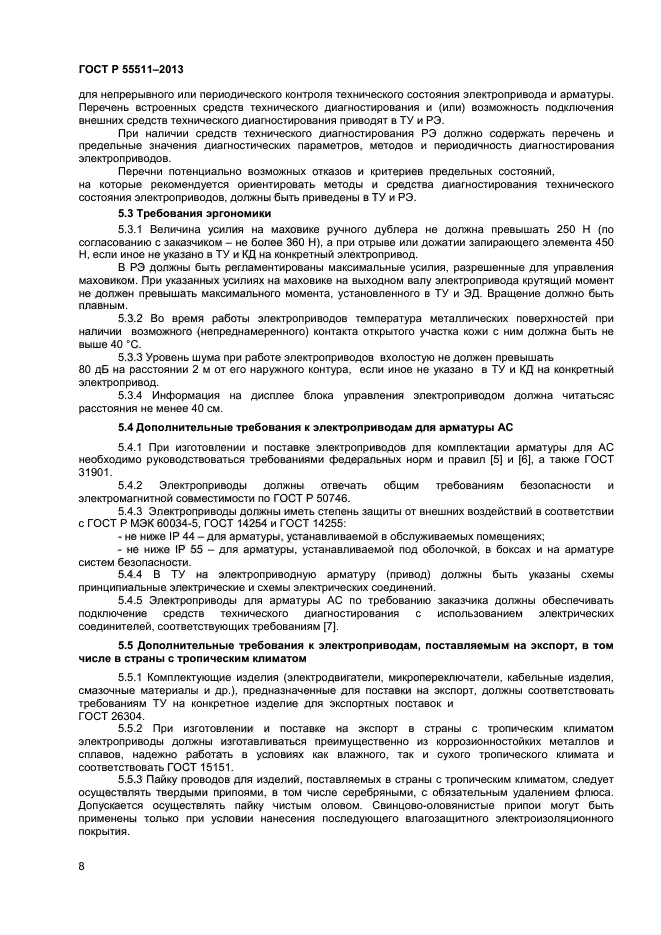 ГОСТ Р 55511–2013

для непрерывного или периодического контроля технического состояния электропривода и арматуры. Перечень встроенных средств технического диагностирования и (или) возможность подключения внешних средств технического диагностирования приводят в ТУ и РЭ.

При наличии средств технического диагностирования РЭ должно содержать перечень и предельные значения диагностических параметров, методов и периодичность диагностирования электроприводов.

Перечни потенциально возможных отказов и критериев предельных состояний,
на которые рекомендуется ориентировать методы и средства диагностирования технического состояния электроприводов, должны быть приведены в ТУ и РЭ.

5.3 Требования эргономики

5.3.1 Величина усилия на маховике ручного дублера не должна превышать 250 Н (по согласованию с заказчиком – не более 360 Н), а при отрыве или дожатии запирающего элемента 450 Н, если иное не указано в ТУ и КД на конкретный электропривод.

В РЭ должны быть регламентированы максимальные усилия, разрешенные для управления маховиком. При указанных усилиях на маховике на выходном валу электропривода крутящий момент не должен превышать максимального момента, установленного в ТУ и ЭД. Вращение должно быть плавным.

5.3.2 Во время работы электроприводов температура металлических поверхностей при наличии возможного (непреднамеренного) контакта открытого участка кожи с ним должна быть не выше 40 °С.

5.3.3 Уровень шума при работе электроприводов вхолостую не должен превышать
80 дБ на расстоянии 2 м от его наружного контура, если иное не указано в ТУ и КД на конкретный электропривод.

5.3.4 Информация на дисплее блока управления электроприводом должна читатьсяс расстояния не менее 40 см.

5.4 Дополнительные требования к электроприводам для арматуры АС

5.4.1 При изготовлении и поставке электроприводов для комплектации арматуры для АС необходимо руководствоваться требованиями федеральных норм и правил [5] и [6], а также ГОСТ 31901.

5.4.2 Электроприводы должны отвечать общим требованиям безопасности и электромагнитной совместимости по ГОСТ Р 50746.

5.4.3 Электроприводы должны иметь степень защиты от внешних воздействий в соответствии с ГОСТ Р МЭК 60034-5, ГОСТ 14254 и ГОСТ 14255:

- не ниже IP 44 – для арматуры, устанавливаемой в обслуживаемых помещениях;

- не ниже IP 55 – для арматуры, устанавливаемой под оболочкой, в боксах и на арматуре систем безопасности.

5.4.4 В ТУ на электроприводную арматуру (привод) должны быть указаны схемы принципиальные электрические и схемы электрических соединений.

5.4.5 Электроприводы для арматуры АС по требованию заказчика должны обеспечивать подключение средств технического диагностирования с использованием электрических соединителей, соответствующих требованиям [7].

5.5 Дополнительные требования к электроприводам, поставляемым на экспорт, в том числе в страны с тропическим климатом

5.5.1 Комплектующие изделия (электродвигатели, микропереключатели, кабельные изделия, смазочные материалы и др.), предназначенные для поставки на экспорт, должны соответствовать требованиям ТУ на конкретное изделие для экспортных поставок и
ГОСТ 26304.

5.5.2 При изготовлении и поставке на экспорт в страны с тропическим климатом электроприводы должны изготавливаться преимущественно из коррозионностойких металлов и сплавов, надежно работать в условиях как влажного, так и сухого тропического климата и соответствовать ГОСТ 15151.

5.5.3 Пайку проводов для изделий, поставляемых в страны с тропическим климатом, следует осуществлять твердыми припоями, в том числе серебряными, с обязательным удалением флюса. Допускается осуществлять пайку чистым оловом. Свинцово-оловянистые припои могут быть применены только при условии нанесения последующего влагозащитного электроизоляционного покрытия.

8